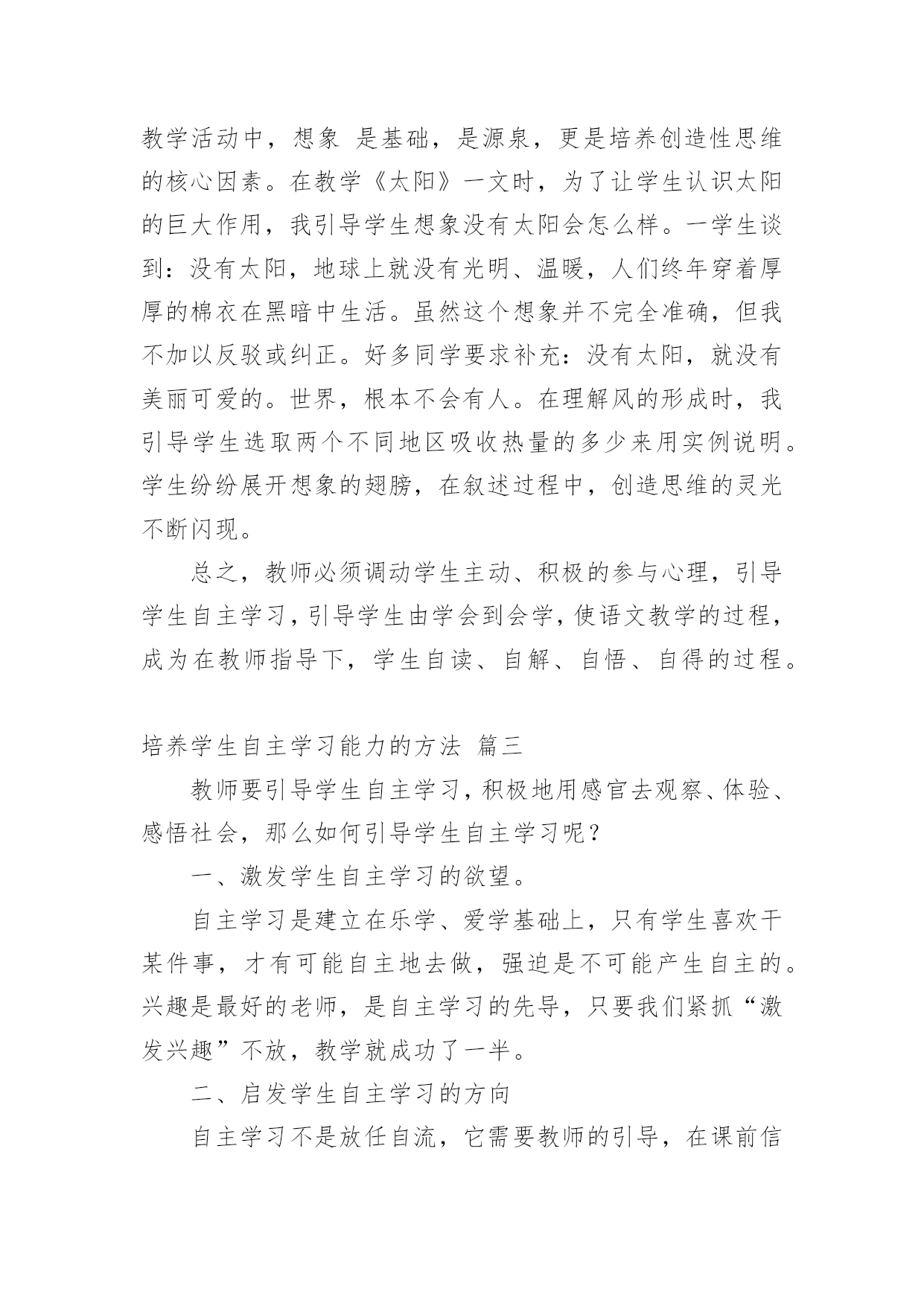 教学活动中，想象 是基础，是源泉，更是培养创造性思维的核心因素。在教学《太阳》一文时，为了让学生认识太阳的巨大作用，我引导学生想象没有太阳会怎么样。一学生谈到：没有太阳，地球上就没有光明、温暖，人们终年穿着厚厚的棉衣在黑暗中生活。虽然这个想象并不完全准确，但我不加以反驳或纠正。好多同学要求补充：没有太阳，就没有美丽可爱的。世界，根本不会有人。在理解风的形成时，我引导学生选取两个不同地区吸收热量的多少来用实例说明。学生纷纷展开想象的翅膀，在叙述过程中，创造思维的灵光不断闪现。

总之，教师必须调动学生主动、积极的参与心理，引导学生自主学习，引导学生由学会到会学，使语文教学的过程，成为在教师指导下，学生自读、自解、自悟、自得的过程。

培养学生自主学习能力的方法 篇三

教师要引导学生自主学习，积极地用感官去观察、体验、感悟社会，那么如何引导学生自主学习呢？

一、激发学生自主学习的欲望。

自主学习是建立在乐学、爱学基础上，只有学生喜欢干某件事，才有可能自主地去做，强迫是不可能产生自主的。兴趣是最好的老师，是自主学习的先导，只要我们紧抓“激发兴趣”不放，教学就成功了一半。

二、启发学生自主学习的方向

自主学习不是放任自流，它需要教师的引导，在课前信